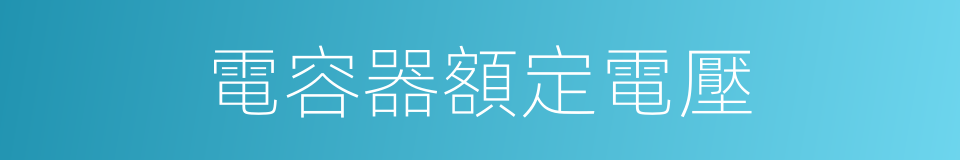 電容器額定電壓